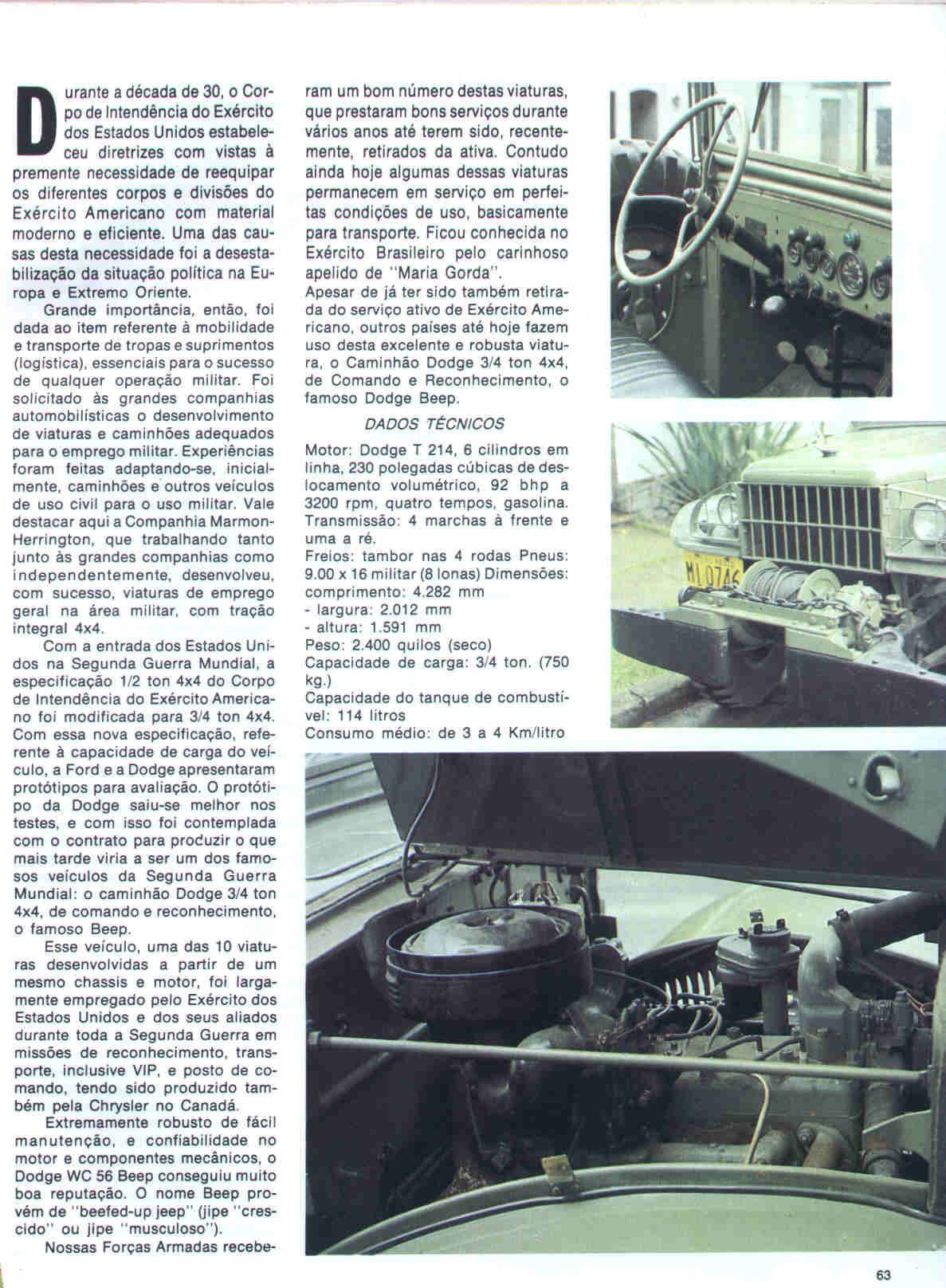 Durante a década de 30, o Corpo de Intendência do Exército dos Estados Unidos estabeleceu diretrizes com vistas à premente necessidade de reequipar os diferentes corpos e divisões do Exército Americano com material moderno e eficiente. Uma das causas desta necessidade foi a desestabilização da situação política na Europa e Extremo Oriente.

Grande importância, então, foi dada ao item referente à mobilidade e transporte de tropas e suprimentos (logística), essenciais para o sucesso de qualquer operação militar. Foi solicitado às grandes companhias automobilísticas o desenvolvimento de viaturas e caminhões adequados para o emprego militar. Experiências foram feitas adaptando-se, inicialmente, caminhões e outros veículos de uso civil para o uso militar. Vale destacar aqui a Companhia Marmon-Herrington, que trabalhando tanto junto às grandes companhias como independentemente, desenvolveu, com sucesso, viaturas de emprego geral na área militar, com tração integral 4x4.

Com a entrada dos Estados Unidos na Segunda Guerra Mundial, a especificação 1/2 ton 4x4 do Corpo de Intendência do Exército Americano foi modificada para 3/4 ton 4x4. Com essa nova especificação, referente à capacidade de carga do veículo, a Ford e a Dodge apresentaram protótipos para avaliação. O protótipo da Dodge saiu-se melhor nos testes, e com isso foi contemplada com o contrato para produzir o que mais tarde viria a ser um dos famosos veículos da Segunda Guerra Mundial: o caminhão Dodge 3/4 ton 4x4, de comando e reconhecimento, o famoso Beep.

Esse veículo, uma das 10 viaturas desenvolvidas a partir de um mesmo chassis e motor, foi largamente empregado pelo Exército dos Estados Unidos e dos seus aliados durante toda a Segunda Guerra em missões de reconhecimento, transporte, inclusive VIP, e posto de comando, tendo sido produzido também pela Chrysler no Canadá.

Extremamente robusto de fácil manutenção, e confiabilidade no motor e componentes mecânicos, o Dodge WC 56 Beep conseguiu muito boa reputação. O nome Beep provém de "beefed-up jeep" (jipe "crescido" ou jipe "musculoso").

Nossas Forças Armadas receberam um bom número destas viaturas, que prestaram bons serviços durante vários anos até terem sido, recentemente, retirados da ativa. Contudo ainda hoje algumas dessas viaturas permanecem em serviço em perfeitas condições de uso, basicamente para transporte. Ficou conhecida no Exército Brasileiro pelo carinhoso apelido de "Maria Gorda".

Apesar de já ter sido também retirada do serviço ativo de Exército Americano, outros países até hoje fazem uso desta excelente e robusta viatura, o Caminhão Dodge 3/4 ton 4x4, de Comando e Reconhecimento, o famoso Dodge Beep.

DADOS TÉCNICOS

Motor: Dodge T 214, 6 cilindros em linha, 230 polegadas cúbicas de deslocamento volumétrico, 92 bhp a 3200 rpm, quatro tempos, gasolina.
Transmissão: 4 marchas à frente e uma a ré.
Freios: tambor nas 4 rodas Pneus: 9.00 x 16 militar (8 lonas) Dimensões: comprimento: 4.282 mm
- largura: 2.012 mm
- altura: 1.591 mm
Peso: 2.400 quilos (seco)
Capacidade de carga: 3/4 ton. (750 kg.)
Capacidade do tanque de combustível: 114 litros
Consumo médio: de 3 a 4 Km/litro

ML 0746

63